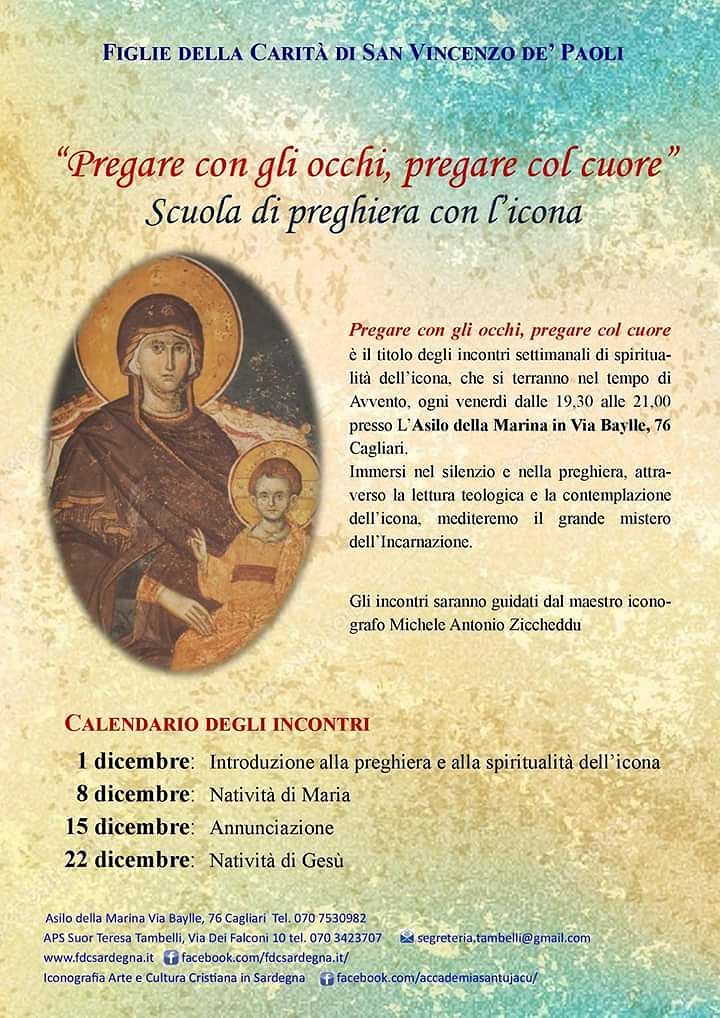 FIGLIE DELLA CARITÀ DI SAN VINCENZO DE' PAOLI

"Pregare con gli occhi, pregare col cuore"
Scuola di preghiera con l'icona

Pregare con gli occhi, pregare col cuore è il titolo degli incontri settimanali di spiritualità dell'icona, che si terranno nel tempo di Avvento, ogni venerdì dalle 19,30 alle 21,00 presso L'Asilo della Marina in Via Baylle, 76 Cagliari.
Immersi nel silenzio e nella preghiera, attraverso la lettura teologica e la contemplazione dell'icona, mediteremo il grande mistero dell'Incarnazione.

Gli incontri saranno guidati dal maestro iconografo Michele Antonio Ziccheddu

CALENDARIO DEGLI INCONTRI
1 dicembre: Introduzione alla preghiera e alla spiritualità dell'icona
8 dicembre: Natività di Maria
15 dicembre: Annunciazione
22 dicembre: Natività di Gesù

Asilo della Marina Via Baylle, 76 Cagliari Tel. 070 7530982
APS Suor Teresa Tambelli, Via Dei Falconi 10 tel. 070 3423707 segreteria.tambelli@gmail.com
www.fdcsardegna.it facebook.com/fdcsardegna.it/
Iconografia Arte e Cultura Cristiana in Sardegna facebook.com/accademiasantujacu/